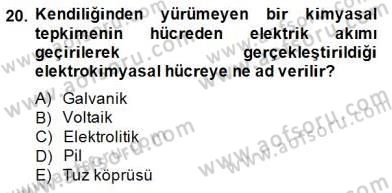 20. Kendiliğinden yürümeyen bir kimyasal tepkimenin hücreden elektrik akımı geçirilerek gerçekleştirildiği elektrokimyasal hücreye ne ad verilir?

A) Galvanik
B) Voltaik
C) Elektrolitik
D) Pil
E) Tuz köprüsü

www.aofsoru.com